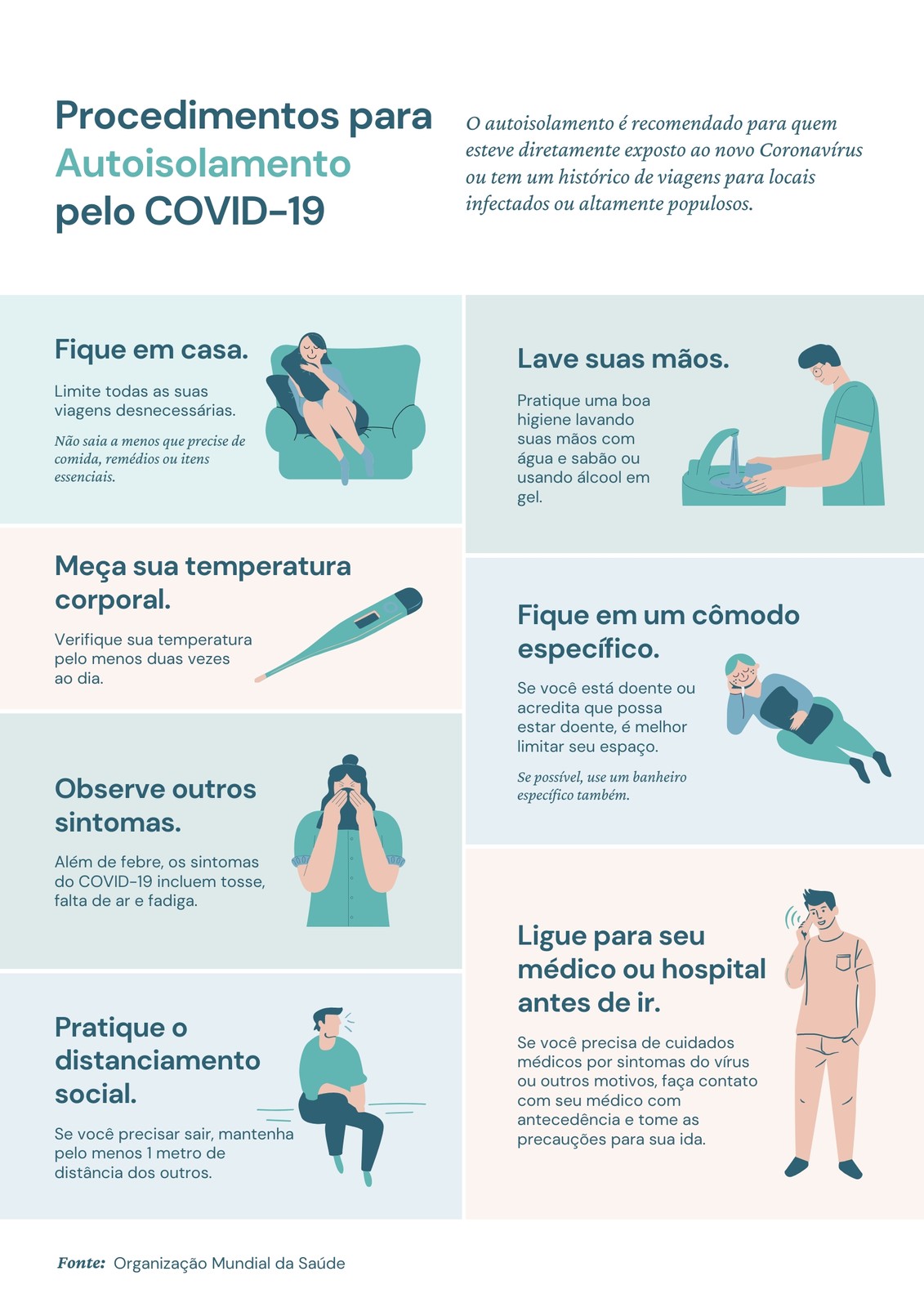 Procedimentos para Autoisolamento pelo COVID-19

O autoisolamento é recomendado para quem esteve diretamente exposto ao novo Coronavírus ou tem um histórico de viagens para locais infectados ou altamente populosos.

Fique em casa.

Limite todas as suas viagens desnecessárias.

Não saia a menos que precise de comida, remédios ou itens essenciais.

Meça sua temperatura corporal.

Verifique sua temperatura pelo menos duas vezes ao dia.

Observe outros sintomas.

Além de febre, os sintomas do COVID-19 incluem tosse, falta de ar e fadiga.

Pratique o distanciamento social.

Se você precisar sair, mantenha pelo menos 1 metro de distância dos outros.

Lave suas mãos.

Pratique uma boa higiene lavando suas mãos com água e sabão ou usando álcool em gel.

Fique em um cômodo específico.

Se você está doente ou acredita que possa estar doente, é melhor limitar seu espaço.

Se possível, use um banheiro específico também.

Ligue para seu médico ou hospital antes de ir.

Se você precisa de cuidados médicos por sintomas do vírus ou outros motivos, faça contato com seu médico com antecedência e tome as precauções para sua ida.

Fonte: Organização Mundial da Saúde